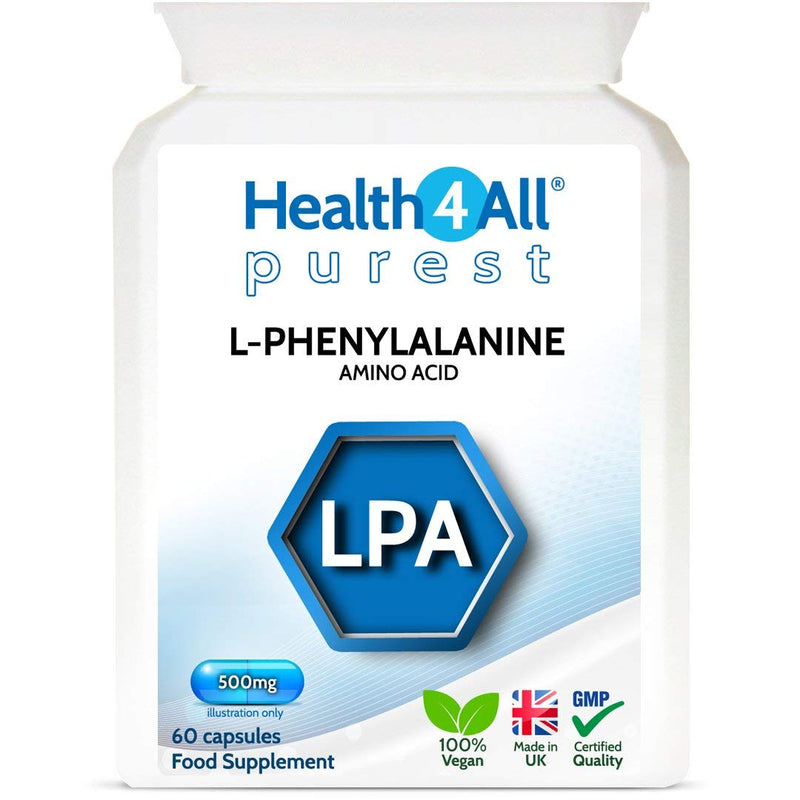 Health4All®
purest

L-PHENYLALANINE
AMINO ACID

LPA

500mg
illustration only

60 capsules
Food Supplement

100% Vegan

Made in UK

GMP
Certified Quality